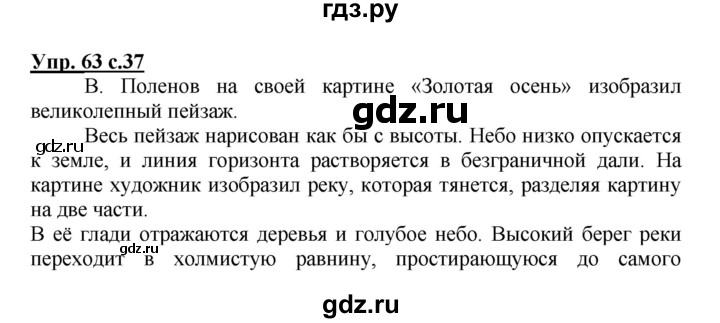 гдз.ру

Упр. 63 с.37

В. Поленов на своей картине «Золотая осень» изобразил великолепный пейзаж.

gdz.ru

Весь пейзаж нарисован как бы с высоты. Небо низко опускается к земле, и линия горизонта растворяется в безграничной дали. На картине художник изобразил реку, которая тянется, разделяя картину на две части.

gdz.ru

В её глади отражаются деревья и голубое небо. Высокий берег реки переходит в холмистую равнину, простирающуюся до самого

gdz.ru

gdz.ru